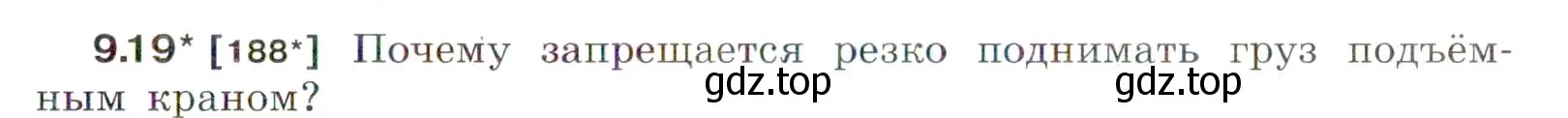 9.19* [188*] Почему запрещается резко поднимать груз подъёмным краном?

gdz.top gdz.top